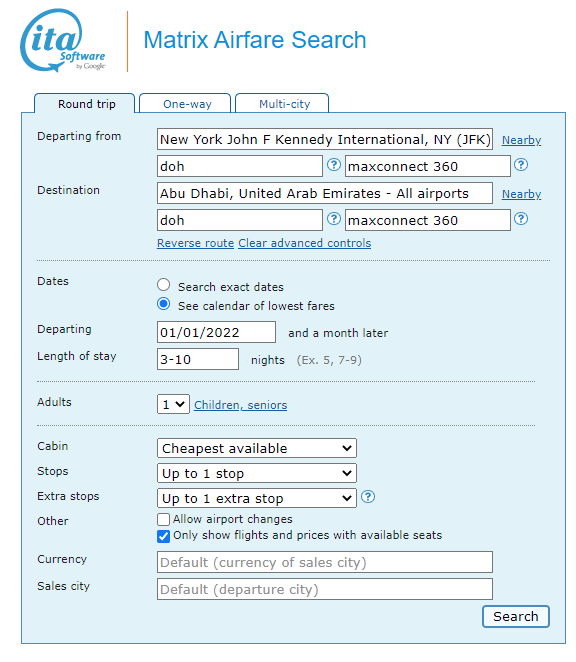 ita Software by Google

Matrix Airfare Search

Round trip One-way Multi-city

Departing from
New York John F Kennedy International, NY (JFK) Nearby
doh ? maxconnect 360 ?

Destination
Abu Dhabi, United Arab Emirates - All airports Nearby
doh ? maxconnect 360 ?
Reverse route Clear advanced controls

Dates
Search exact dates
See calendar of lowest fares

Departing 01/01/2022 and a month later

Length of stay 3-10 nights (Ex. 5, 7-9)

Adults 1 Children, seniors

Cabin Cheapest available
Stops Up to 1 stop
Extra stops Up to 1 extra stop ?
Other
Allow airport changes
Only show flights and prices with available seats

Currency Default (currency of sales city)
Sales city Default (departure city)

Search